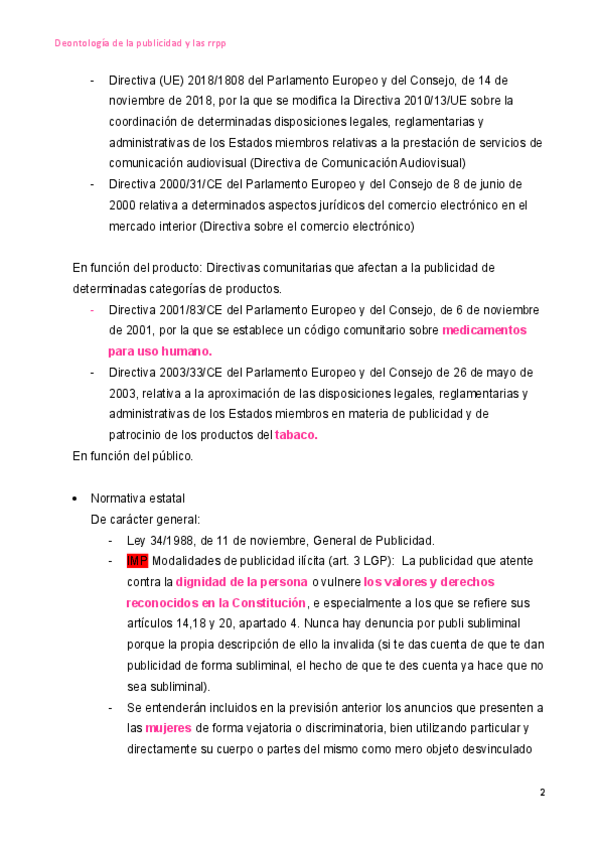 Deontología de la publicidad y las rrpp

- Directiva (UE) 2018/1808 del Parlamento Europeo y del Consejo, de 14 de noviembre de 2018, por la que se modifica la Directiva 2010/13/UE sobre la coordinación de determinadas disposiciones legales, reglamentarias y administrativas de los Estados miembros relativas a la prestación de servicios de comunicación audiovisual (Directiva de Comunicación Audiovisual)
- Directiva 2000/31/CE del Parlamento Europeo y del Consejo de 8 de junio de 2000 relativa a determinados aspectos jurídicos del comercio electrónico en el mercado interior (Directiva sobre el comercio electrónico)

En función del producto: Directivas comunitarias que afectan a la publicidad de determinadas categorías de productos.
- Directiva 2001/83/CE del Parlamento Europeo y del Consejo, de 6 de noviembre de 2001, por la que se establece un código comunitario sobre medicamentos para uso humano.
- Directiva 2003/33/CE del Parlamento Europeo y del Consejo de 26 de mayo de 2003, relativa a la aproximación de las disposiciones legales, reglamentarias y administrativas de los Estados miembros en materia de publicidad y de patrocinio de los productos del tabaco.
En función del público.

• Normativa estatal
De carácter general:
- Ley 34/1988, de 11 de noviembre, General de Publicidad.
- IMP Modalidades de publicidad ilícita (art. 3 LGP): La publicidad que atente contra la dignidad de la persona o vulnere los valores y derechos reconocidos en la Constitución, e especialmente a los que se refiere sus artículos 14,18 y 20, apartado 4. Nunca hay denuncia por publi subliminal porque la propia descripción de ello la invalida (si te das cuenta de que te dan publicidad de forma subliminal, el hecho de que te des cuenta ya hace que no sea subliminal).
- Se entenderán incluidos en la previsión anterior los anuncios que presenten a las mujeres de forma vejatoria o discriminatoria, bien utilizando particular y directamente su cuerpo o partes del mismo como mero objeto desvinculado

2